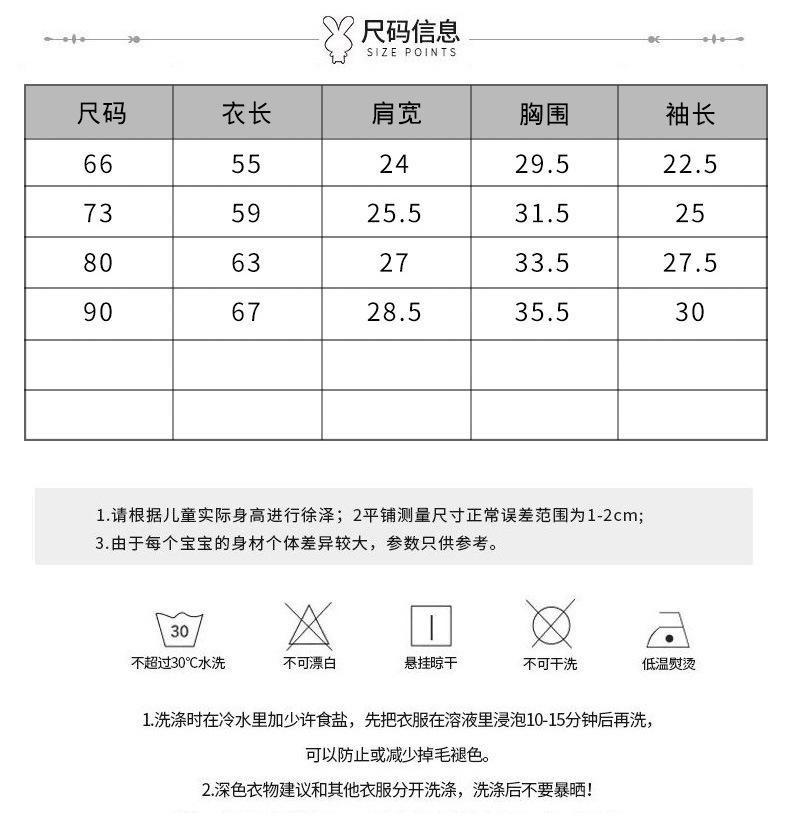 尺码信息
SIZE POINTS

| 尺码 | 衣长 | 肩宽 | 胸围 | 袖长 |
|---|---|---|---|---|
| 66 | 55 | 24 | 29.5 | 22.5 |
| 73 | 59 | 25.5 | 31.5 | 25 |
| 80 | 63 | 27 | 33.5 | 27.5 |
| 90 | 67 | 28.5 | 35.5 | 30 |
| | | | | |
| | | | | |

1.请根据儿童实际身高进行徐泽；2平铺测量尺寸正常误差范围为1-2cm;
3.由于每个宝宝的身材个体差异较大，参数只供参考。

30
不超过30℃水洗
不可漂白
悬挂晾干
不可干洗
低温熨烫

1.洗涤时在冷水里加少许食盐，先把衣服在溶液里浸泡10-15分钟后再洗，
可以防止或减少掉毛褪色。
2.深色衣物建议和其他衣服分开洗涤，洗涤后不要暴晒!